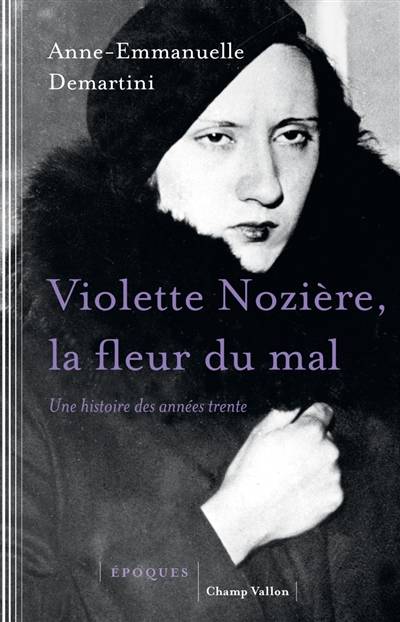 Anne-Emmanuelle Demartini

Violette Nozière, la fleur du mal

Une histoire des années trente

ÉPOQUES

Champ Vallon